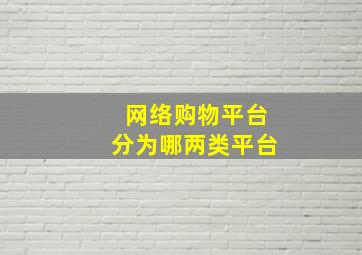 网络购物平台
分为哪两类平台